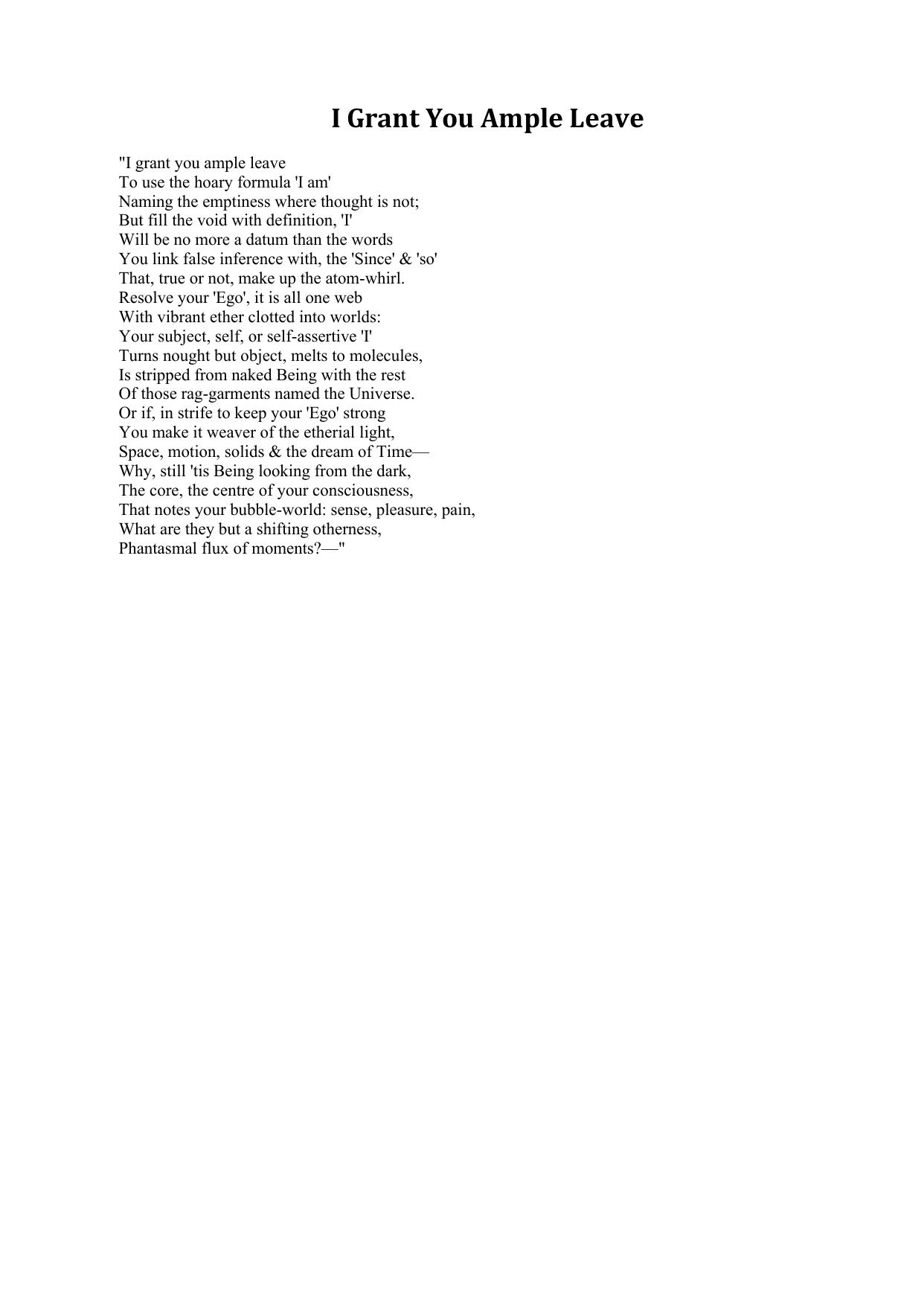 I Grant You Ample Leave

"I grant you ample leave
To use the hoary formula 'I am'
Naming the emptiness where thought is not;
But fill the void with definition, 'I'
Will be no more a datum than the words
You link false inference with, the 'Since' & 'so'
That, true or not, make up the atom-whirl.
Resolve your 'Ego', it is all one web
With vibrant ether clotted into worlds:
Your subject, self, or self-assertive 'I'
Turns nought but object, melts to molecules,
Is stripped from naked Being with the rest
Of those rag-garments named the Universe.
Or if, in strife to keep your 'Ego' strong
You make it weaver of the etherial light,
Space, motion, solids & the dream of Time—
Why, still 'tis Being looking from the dark,
The core, the centre of your consciousness,
That notes your bubble-world: sense, pleasure, pain,
What are they but a shifting otherness,
Phantasmal flux of moments?—"